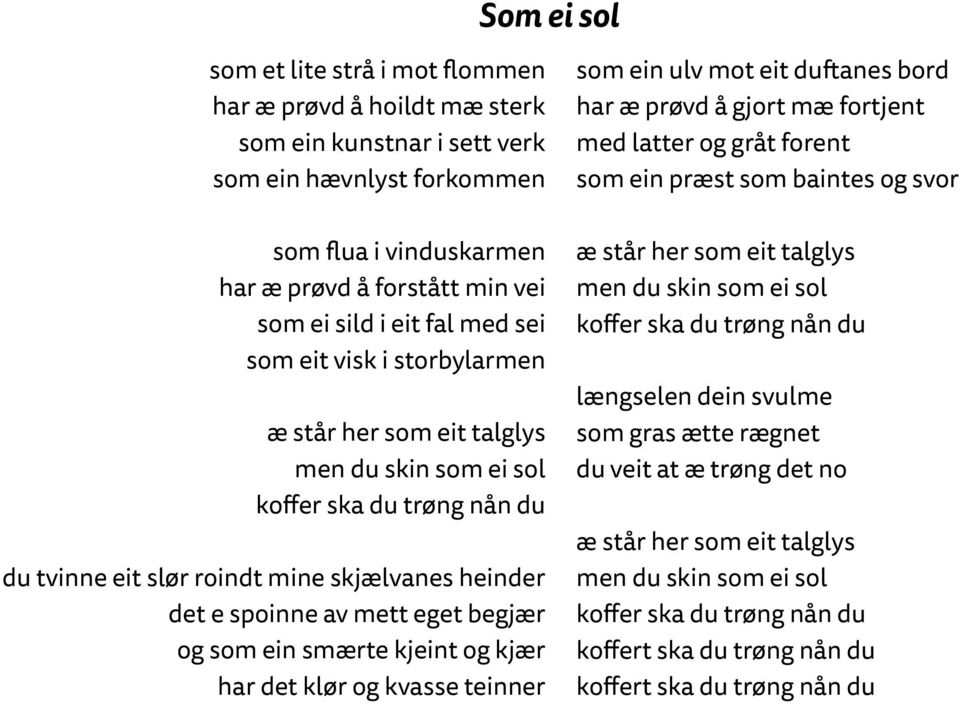 Som ei sol

som et lite strå i mot flommen
har æ prøvd å hoildt mæ sterk
som ein kunstnar i sett verk
som ein hævnlyst forkommen

som flua i vinduskarmen
har æ prøvd å forstått min vei
som ei sild i eit fal med sei
som eit visk i storbylarmen

æ står her som eit talglys
men du skin som ei sol
koffer ska du trøng nån du

du tvinne eit slør roindt mine skjælvanes heinder
det e spoinne av mett eget begjær
og som ein smærte kjeint og kjær
har det klør og kvasse teinner

som ein ulv mot eit duftanes bord
har æ prøvd å gjort mæ fortjent
med latter og gråt forent
som ein præst som baintes og svor

æ står her som eit talglys
men du skin som ei sol
koffer ska du trøng nån du

længselen dein svulme
som gras ætte rægnet
du veit at æ trøng det no

æ står her som eit talglys
men du skin som ei sol
koffer ska du trøng nån du
koffert ska du trøng nån du
koffert ska du trøng nån du